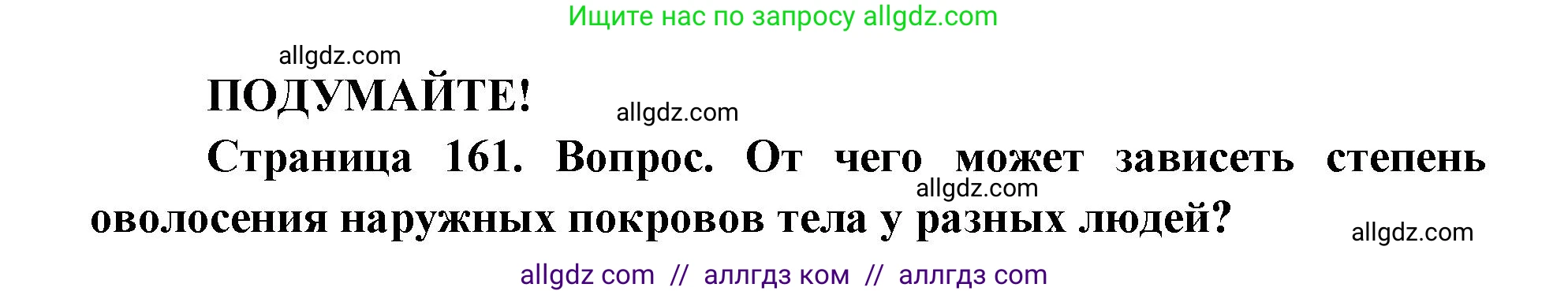 Ищите нас по запросу allgdz.com

allgdz.com

ПОДУМАЙТЕ!

allgdz.com

Страница 161. Вопрос. От чего может зависеть степень оволосения наружных покровов тела у разных людей?

allgdz.com

allgdz.com

allgdz com // аллгдз ком // аллгдз com